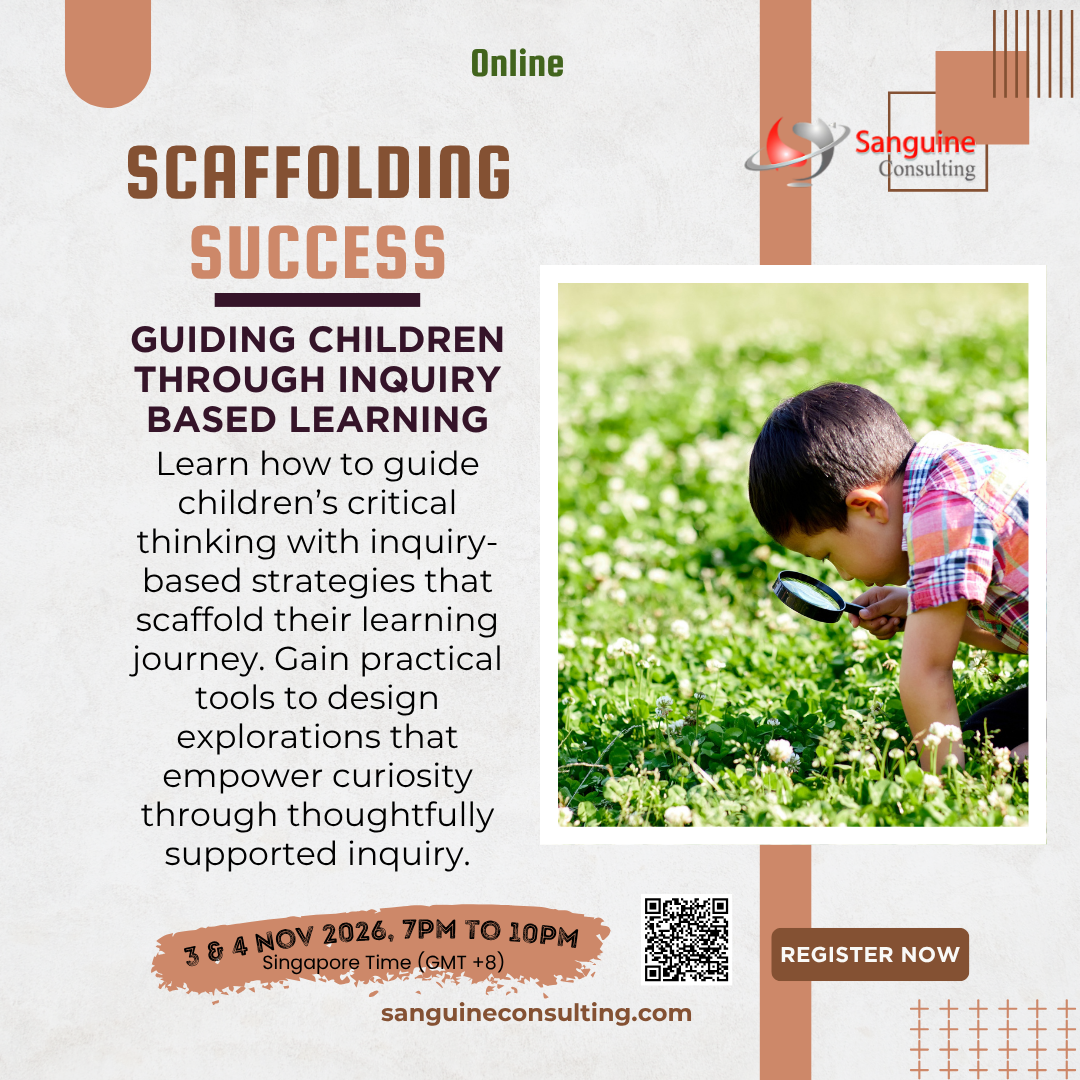 Online

Sanguine
Consulting

SCAFFOLDING
SUCCESS

GUIDING CHILDREN THROUGH INQUIRY BASED LEARNING

Learn how to guide children's critical thinking with inquiry-based strategies that scaffold their learning journey. Gain practical tools to design explorations that empower curiosity through thoughtfully supported inquiry.

3 & 4 NOV 2026, 7PM TO 10PM
Singapore Time (GMT +8)

REGISTER NOW

sanguineconsulting.com